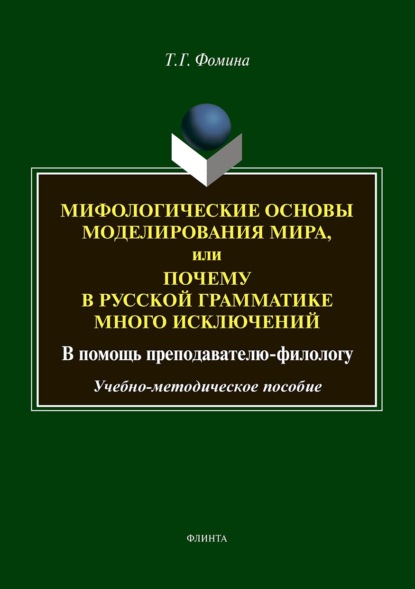 Т.Г. Фомина

МИФОЛОГИЧЕСКИЕ ОСНОВЫ МОДЕЛИРОВАНИЯ МИРА, или ПОЧЕМУ В РУССКОЙ ГРАММАТИКЕ МНОГО ИСКЛЮЧЕНИЙ

В помощь преподавателю-филологу

Учебно-методическое пособие

ФЛИНТА